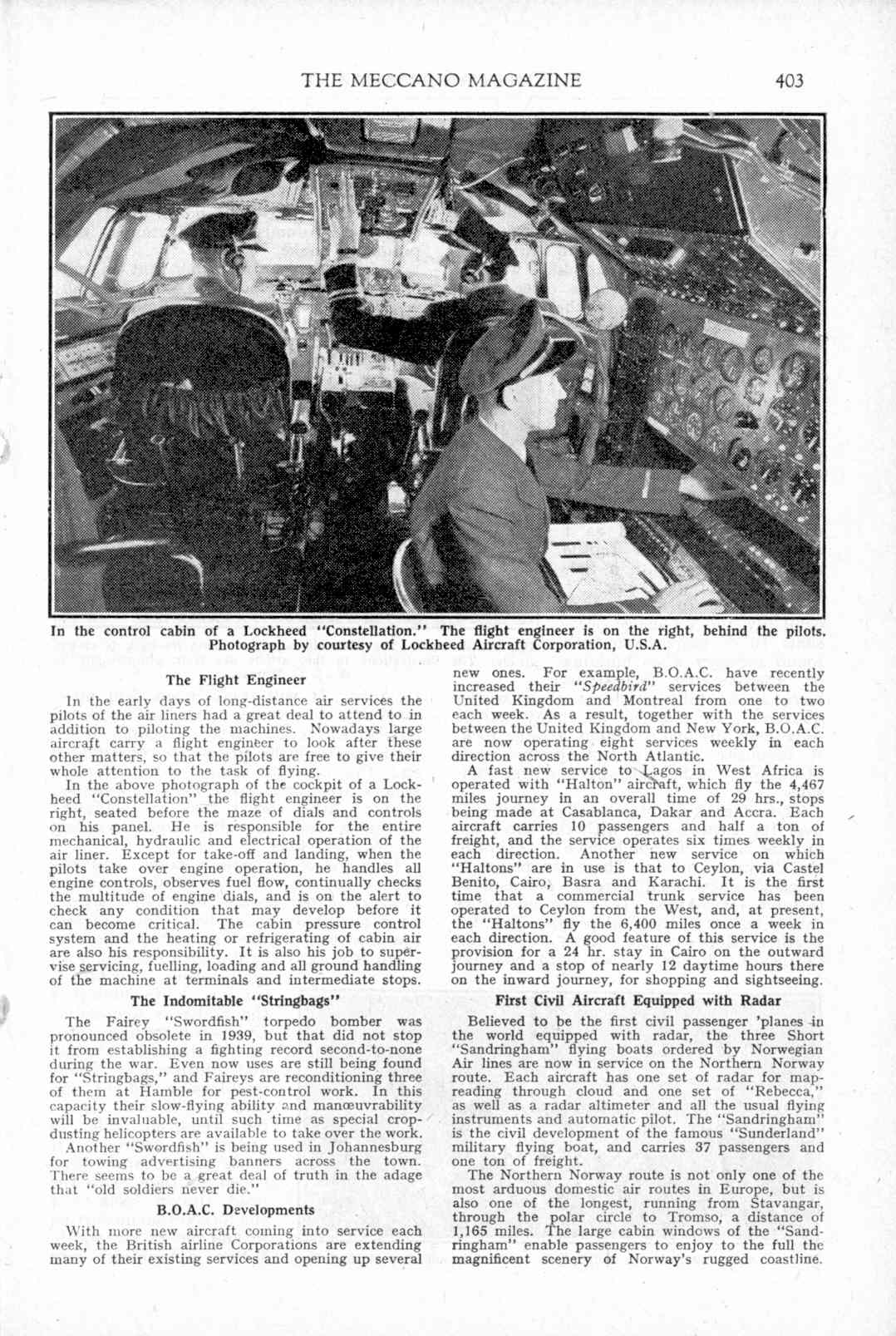 THE MECCANO MAGAZINE 403

In the control cabin of a Lockheed "Constellation." The flight engineer is on the right, behind the pilots. Photograph by courtesy of Lockheed Aircraft Corporation, U.S.A.

The Flight Engineer

In the early days of long-distance air services the pilots of the air liners had a great deal to attend to in addition to piloting the machines. Nowadays large aircraft carry a flight engineer to look after these other matters, so that the pilots are free to give their whole attention to the task of flying.

In the above photograph of the cockpit of a Lockheed "Constellation" the flight engineer is on the right, seated before the maze of dials and controls on his panel. He is responsible for the entire mechanical, hydraulic and electrical operation of the air liner. Except for take-off and landing, when the pilots take over engine operation, he handles all engine controls, observes fuel flow, continually checks the multitude of engine dials, and is on the alert to check any condition that may develop before it can become critical. The cabin pressure control system and the heating or refrigerating of cabin air are also his responsibility. It is also his job to supervise servicing, fuelling, loading and all ground handling of the machine at terminals and intermediate stops.

The Indomitable "Stringbags"

The Fairey "Swordfish" torpedo bomber was pronounced obsolete in 1939, but that did not stop it from establishing a fighting record second-to-none during the war. Even now uses are still being found for "Stringbags," and Faireys are reconditioning three of them at Hamble for pest-control work. In this capacity their slow-flying ability and manœuvrability will be invaluable, until such time as special crop-dusting helicopters are available to take over the work.

Another "Swordfish" is being used in Johannesburg for towing advertising banners across the town. There seems to be a great deal of truth in the adage that "old soldiers never die."

B.O.A.C. Developments

With more new aircraft coming into service each week, the British airline Corporations are extending many of their existing services and opening up several new ones. For example, B.O.A.C. have recently increased their "Speedbird" services between the United Kingdom and Montreal from one to two each week. As a result, together with the services between the United Kingdom and New York, B.O.A.C. are now operating eight services weekly in each direction across the North Atlantic.

A fast new service to Lagos in West Africa is operated with "Halton" aircraft, which fly the 4,467 miles journey in an overall time of 29 hrs., stops being made at Casablanca, Dakar and Accra. Each aircraft carries 10 passengers and half a ton of freight, and the service operates six times weekly in each direction. Another new service on which "Haltons" are in use is that to Ceylon, via Castel Benito, Cairo, Basra and Karachi. It is the first time that a commercial trunk service has been operated to Ceylon from the West, and, at present, the "Haltons" fly the 6,400 miles once a week in each direction. A good feature of this service is the provision for a 24 hr. stay in Cairo on the outward journey and a stop of nearly 12 daytime hours there on the inward journey, for shopping and sightseeing.

First Civil Aircraft Equipped with Radar

Believed to be the first civil passenger 'planes in the world equipped with radar, the three Short "Sandringham" flying boats ordered by Norwegian Air lines are now in service on the Northern Norway route. Each aircraft has one set of radar for map-reading through cloud and one set of "Rebecca," as well as a radar altimeter and all the usual flying instruments and automatic pilot. The "Sandringham" is the civil development of the famous "Sunderland" military flying boat, and carries 37 passengers and one ton of freight.

The Northern Norway route is not only one of the most arduous domestic air routes in Europe, but is also one of the longest, running from Stavangar, through the polar circle to Tromso, a distance of 1,165 miles. The large cabin windows of the "Sandringham" enable passengers to enjoy to the full the magnificent scenery of Norway's rugged coastline.